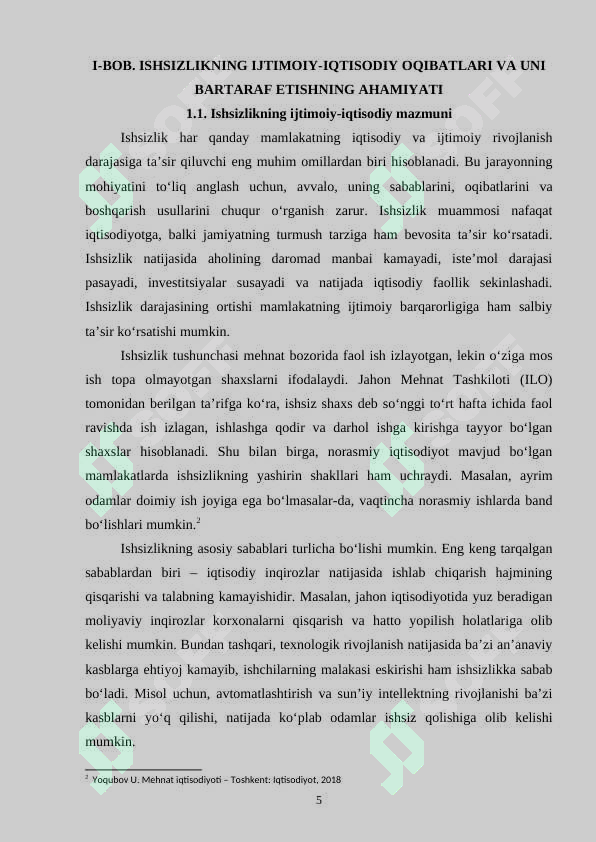 I-BOB. ISHSIZLIKNING IJTIMOIY-IQTISODIY OQIBATLARI VA UNI BARTARAF ETISHNING AHAMIYATI

1.1. Ishsizlikning ijtimoiy-iqtisodiy mazmuni

Ishsizlik har qanday mamlakatning iqtisodiy va ijtimoiy rivojlanish darajasiga ta'sir qiluvchi eng muhim omillardan biri hisoblanadi. Bu jarayonning mohiyatini to'liq anglash uchun, avvalo, uning sabablarini, oqibatlarini va boshqarish usullarini chuqur o'rganish zarur. Ishsizlik muammosi nafaqat iqtisodiyotga, balki jamiyatning turmush tarziga ham bevosita ta'sir ko'rsatadi. Ishsizlik natijasida aholining daromad manbai kamayadi, iste'mol darajasi pasayadi, investitsiyalar susayadi va natijada iqtisodiy faollik sekinlashadi. Ishsizlik darajasining ortishi mamlakatning ijtimoiy barqarorligiga ham salbiy ta'sir ko'rsatishi mumkin.

Ishsizlik tushunchasi mehnat bozorida faol ish izlayotgan, lekin o'ziga mos ish topa olmayotgan shaxslarni ifodalaydi. Jahon Mehnat Tashkiloti (ILO) tomonidan berilgan ta'rifga ko'ra, ishsiz shaxs deb so'nggi to'rt hafta ichida faol ravishda ish izlagan, ishlashga qodir va darhol ishga kirishga tayyor bo'lgan shaxslar hisoblanadi. Shu bilan birga, norasmiy iqtisodiyot mavjud bo'lgan mamlakatlarda ishsizlikning yashirin shakllari ham uchraydi. Masalan, ayrim odamlar doimiy ish joyiga ega bo'lmasalar-da, vaqtincha norasmiy ishlarda band bo'lishlari mumkin.$^{2}$

Ishsizlikning asosiy sabablari turlicha bo'lishi mumkin. Eng keng tarqalgan sabablardan biri – iqtisodiy inqirozlar natijasida ishlab chiqarish hajmining qisqarishi va talabning kamayishidir. Masalan, jahon iqtisodiyotida yuz beradigan moliyaviy inqirozlar korxonalarni qisqarish va hatto yopilish holatlariga olib kelishi mumkin. Bundan tashqari, texnologik rivojlanish natijasida ba'zi an'anaviy kasblarga ehtiyoj kamayib, ishchilarning malakasi eskirishi ham ishsizlikka sabab bo'ladi. Misol uchun, avtomatlashtirish va sun'iy intellektning rivojlanishi ba'zi kasblarni yo'q qilishi, natijada ko'plab odamlar ishsiz qolishiga olib kelishi mumkin.

$^{2}$ Yoqubov U. Mehnat iqtisodiyoti – Toshkent: Iqtisodiyot, 2018

5